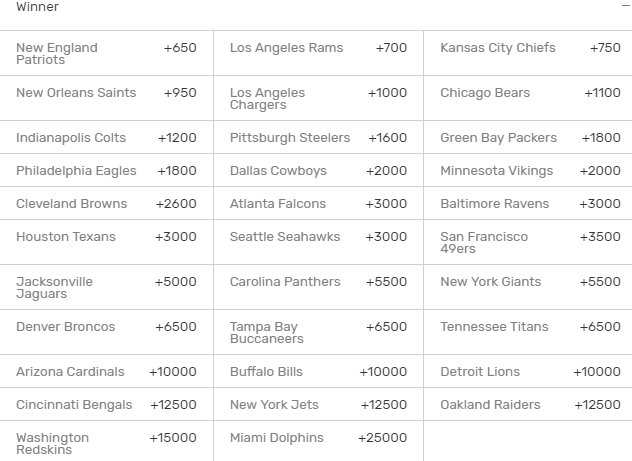 Winner

−

| | | | | | |
|---|---|---|---|---|---|
| New England Patriots | +650 | Los Angeles Rams | +700 | Kansas City Chiefs | +750 |
| New Orleans Saints | +950 | Los Angeles Chargers | +1000 | Chicago Bears | +1100 |
| Indianapolis Colts | +1200 | Pittsburgh Steelers | +1600 | Green Bay Packers | +1800 |
| Philadelphia Eagles | +1800 | Dallas Cowboys | +2000 | Minnesota Vikings | +2000 |
| Cleveland Browns | +2600 | Atlanta Falcons | +3000 | Baltimore Ravens | +3000 |
| Houston Texans | +3000 | Seattle Seahawks | +3000 | San Francisco 49ers | +3500 |
| Jacksonville Jaguars | +5000 | Carolina Panthers | +5500 | New York Giants | +5500 |
| Denver Broncos | +6500 | Tampa Bay Buccaneers | +6500 | Tennessee Titans | +6500 |
| Arizona Cardinals | +10000 | Buffalo Bills | +10000 | Detroit Lions | +10000 |
| Cincinnati Bengals | +12500 | New York Jets | +12500 | Oakland Raiders | +12500 |
| Washington Redskins | +15000 | Miami Dolphins | +25000 | | |